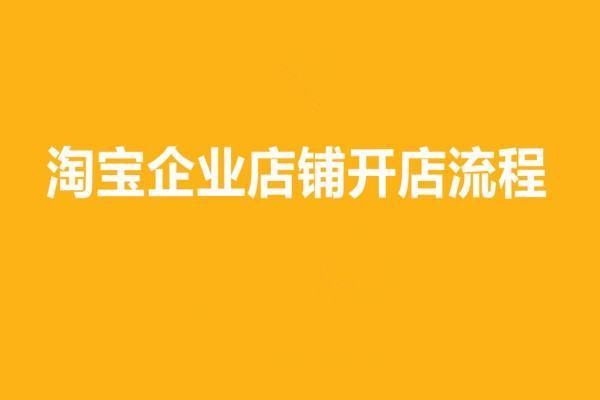 淘宝企业店铺开店流程